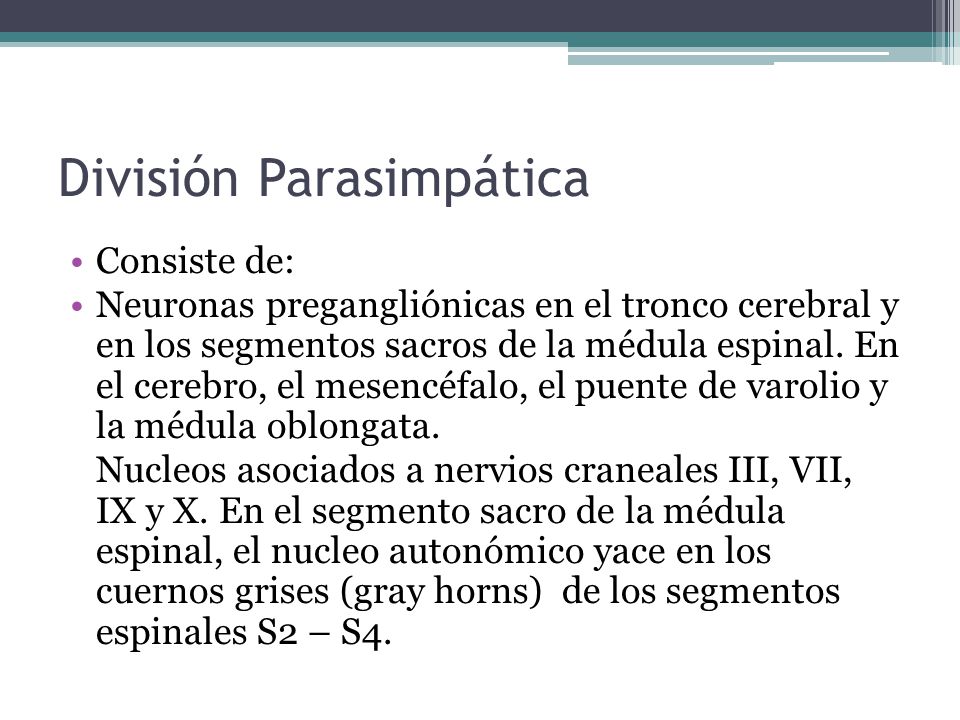 División Parasimpática

• Consiste de:
• Neuronas pregangliónicas en el tronco cerebral y en los segmentos sacros de la médula espinal. En el cerebro, el mesencéfalo, el puente de varolio y la médula oblongata.

Nucleos asociados a nervios craneales III, VII, IX y X. En el segmento sacro de la médula espinal, el nucleo autonómico yace en los cuernos grises (gray horns) de los segmentos espinales S2 – S4.